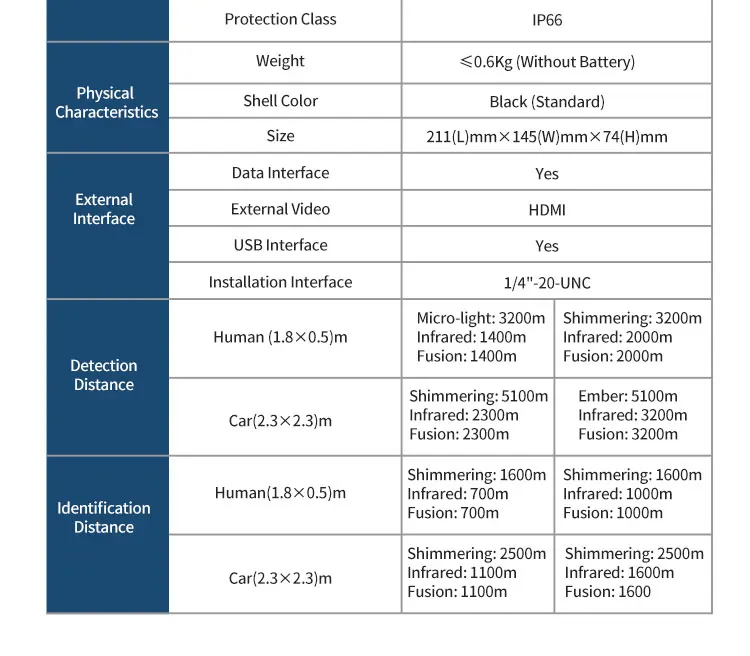 |  | Protection Class | IP66 | |
|---|---|---|---|
| Physical Characteristics | Weight | ≤0.6Kg (Without Battery) | |
| | Shell Color | Black (Standard) | |
| | Size | 211(L)mm×145(W)mm×74(H)mm | |
| External Interface | Data Interface | Yes | |
| | External Video | HDMI | |
| | USB Interface | Yes | |
| | Installation Interface | 1/4"-20-UNC | |
| Detection Distance | Human (1.8×0.5)m | Micro-light: 3200m Infrared: 1400m Fusion: 1400m | Shimmering: 3200m Infrared: 2000m Fusion: 2000m |
| | Car(2.3×2.3)m | Shimmering: 5100m Infrared: 2300m Fusion: 2300m | Ember: 5100m Infrared: 3200m Fusion: 3200m |
| Identification Distance | Human(1.8×0.5)m | Shimmering: 1600m Infrared: 700m Fusion: 700m | Shimmering: 1600m Infrared: 1000m Fusion: 1000m |
| | Car(2.3×2.3)m | Shimmering: 2500m Infrared: 1100m Fusion: 1100m | Shimmering: 2500m Infrared: 1600m Fusion: 1600 |